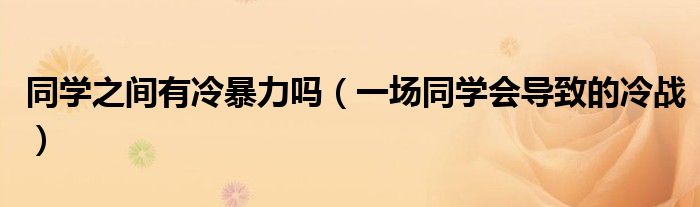 同学之间有冷暴力吗（一场同学会导致的冷战）